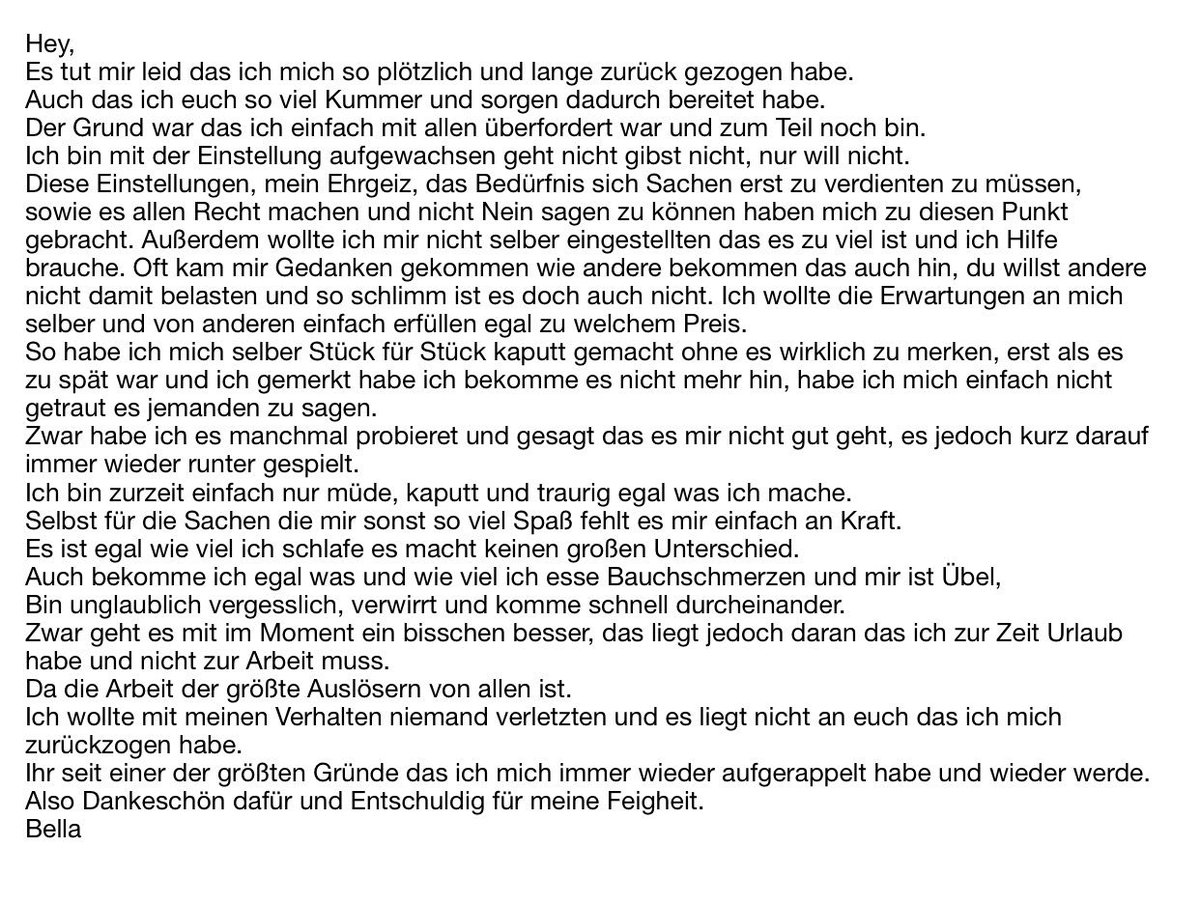 Hey,
Es tut mir leid das ich mich so plötzlich und lange zurück gezogen habe.
Auch das ich euch so viel Kummer und sorgen dadurch bereitet habe.
Der Grund war das ich einfach mit allen überfordert war und zum Teil noch bin.
Ich bin mit der Einstellung aufgewachsen geht nicht gibst nicht, nur will nicht.
Diese Einstellungen, mein Ehrgeiz, das Bedürfnis sich Sachen erst zu verdienten zu müssen, sowie es allen Recht machen und nicht Nein sagen zu können haben mich zu diesen Punkt gebracht. Außerdem wollte ich mir nicht selber eingestellten das es zu viel ist und ich Hilfe brauche. Oft kam mir Gedanken gekommen wie andere bekommen das auch hin, du willst andere nicht damit belasten und so schlimm ist es doch auch nicht. Ich wollte die Erwartungen an mich selber und von anderen einfach erfüllen egal zu welchem Preis.
So habe ich mich selber Stück für Stück kaputt gemacht ohne es wirklich zu merken, erst als es zu spät war und ich gemerkt habe ich bekomme es nicht mehr hin, habe ich mich einfach nicht getraut es jemanden zu sagen.
Zwar habe ich es manchmal probieret und gesagt das es mir nicht gut geht, es jedoch kurz darauf immer wieder runter gespielt.
Ich bin zurzeit einfach nur müde, kaputt und traurig egal was ich mache.
Selbst für die Sachen die mir sonst so viel Spaß fehlt es mir einfach an Kraft.
Es ist egal wie viel ich schlafe es macht keinen großen Unterschied.
Auch bekomme ich egal was und wie viel ich esse Bauchschmerzen und mir ist Übel,
Bin unglaublich vergesslich, verwirrt und komme schnell durcheinander.
Zwar geht es mit im Moment ein bisschen besser, das liegt jedoch daran das ich zur Zeit Urlaub habe und nicht zur Arbeit muss.
Da die Arbeit der größte Auslösern von allen ist.
Ich wollte mit meinen Verhalten niemand verletzten und es liegt nicht an euch das ich mich zurückzogen habe.
Ihr seit einer der größten Gründe das ich mich immer wieder aufgerappelt habe und wieder werde.
Also Dankeschön dafür und Entschuldig für meine Feigheit.
Bella